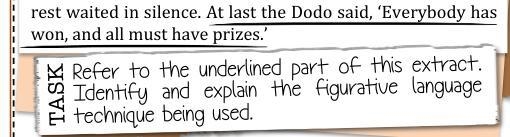 rest waited in silence. At last the Dodo said, 'Everybody has won, and all must have prizes.'

TASK

Refer to the underlined part of this extract. Identify and explain the figurative language technique being used.